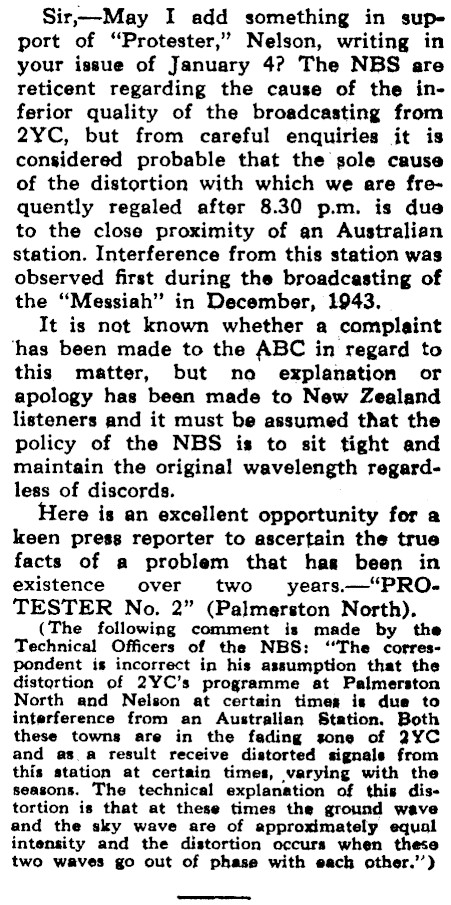 Sir,—May I add something in support of "Protester," Nelson, writing in your issue of January 4? The NBS are reticent regarding the cause of the inferior quality of the broadcasting from 2YC, but from careful enquiries it is considered probable that the sole cause of the distortion with which we are frequently regaled after 8.30 p.m. is due to the close proximity of an Australian station. Interference from this station was observed first during the broadcasting of the "Messiah" in December, 1943.

It is not known whether a complaint has been made to the ABC in regard to this matter, but no explanation or apology has been made to New Zealand listeners and it must be assumed that the policy of the NBS is to sit tight and maintain the original wavelength regardless of discords.

Here is an excellent opportunity for a keen press reporter to ascertain the true facts of a problem that has been in existence over two years.—"PROTESTER No. 2" (Palmerston North).

(The following comment is made by the Technical Officers of the NBS: "The correspondent is incorrect in his assumption that the distortion of 2YC's programme at Palmerston North and Nelson at certain times is due to interference from an Australian Station. Both these towns are in the fading zone of 2YC and as a result receive distorted signals from this station at certain times, varying with the seasons. The technical explanation of this distortion is that at these times the ground wave and the sky wave are of approximately equal intensity and the distortion occurs when these two waves go out of phase with each other.")